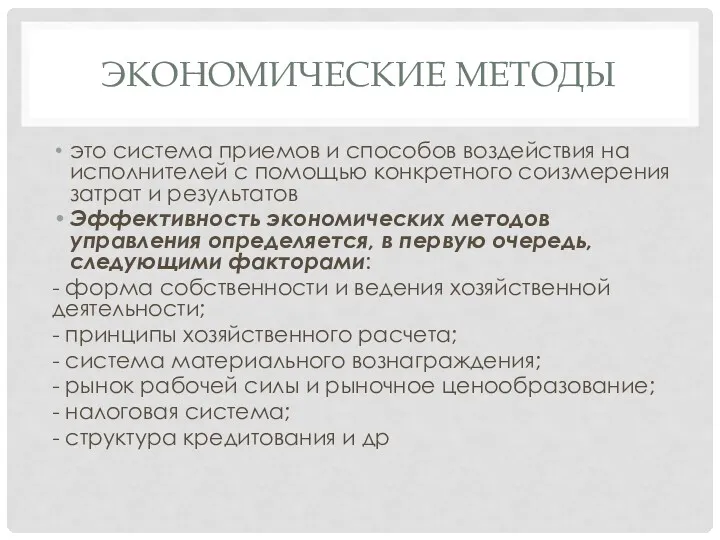 ЭКОНОМИЧЕСКИЕ МЕТОДЫ

• это система приемов и способов воздействия на исполнителей с помощью конкретного соизмерения затрат и результатов

• Эффективность экономических методов управления определяется, в первую очередь, следующими факторами:

- форма собственности и ведения хозяйственной деятельности;
- принципы хозяйственного расчета;
- система материального вознаграждения;
- рынок рабочей силы и рыночное ценообразование;
- налоговая система;
- структура кредитования и др